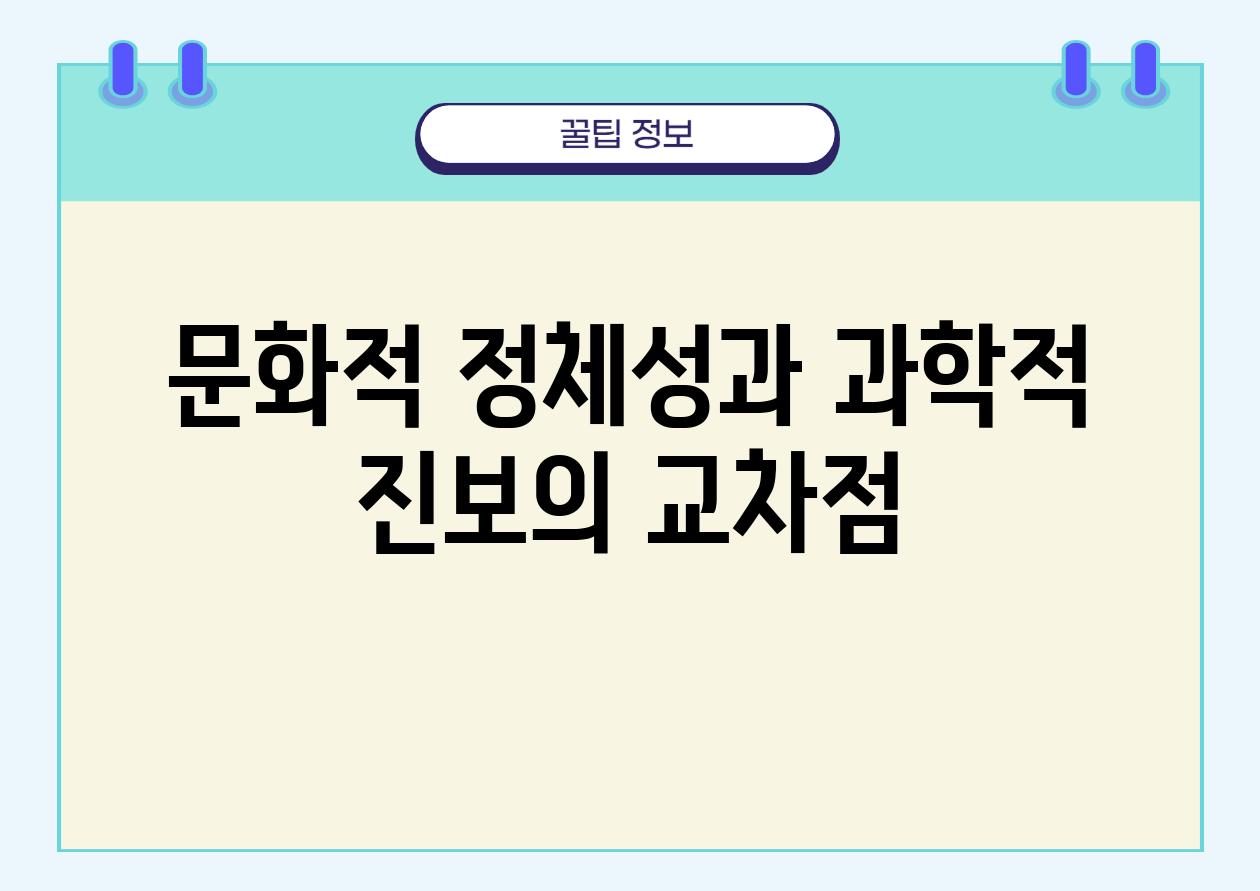 꿀팁 정보

문화적 정체성과 과학적 진보의 교차점